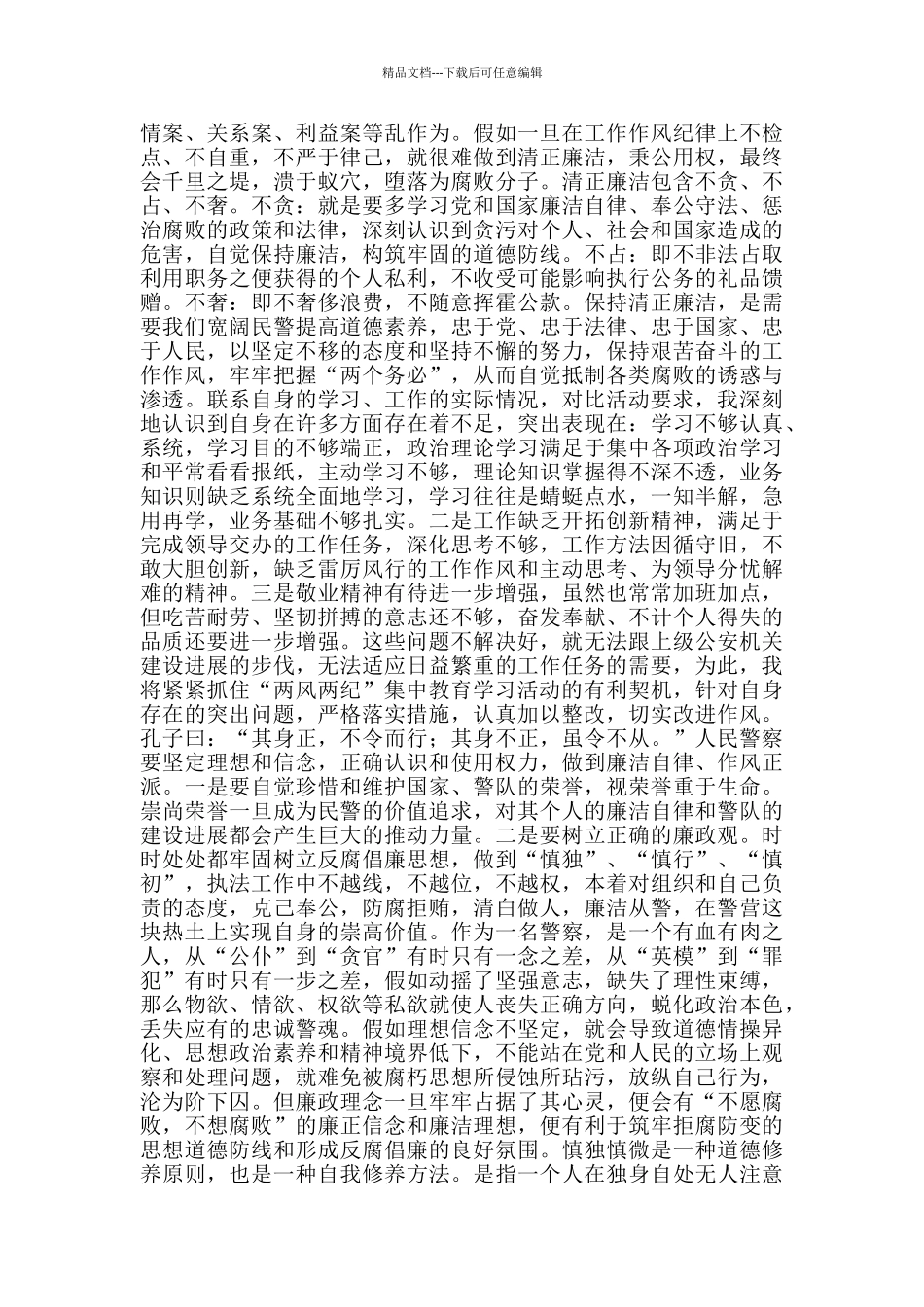 精品文档---下载后可任意编辑

情案、关系案、利益案等乱作为。假如一旦在工作作风纪律上不检点、不自重，不严于律己，就很难做到清正廉洁，秉公用权，最终会千里之堤，溃于蚁穴，堕落为腐败分子。清正廉洁包含不贪、不占、不奢。不贪：就是要多学习党和国家廉洁自律、奉公守法、惩治腐败的政策和法律，深刻认识到贪污对个人、社会和国家造成的危害，自觉保持廉洁，构筑牢固的道德防线。不占：即不非法占取利用职务之便获得的个人私利，不收受可能影响执行公务的礼品馈赠。不奢：即不奢侈浪费，不随意挥霍公款。保持清正廉洁，是需要我们宽阔民警提高道德素养，忠于党、忠于法律、忠于国家、忠于人民，以坚定不移的态度和坚持不懈的努力，保持艰苦奋斗的工作作风，牢牢把握“两个务必”，从而自觉抵制各类腐败的诱惑与渗透。联系自身的学习、工作的实际情况，对比活动要求，我深刻地认识到自身在许多方面存在着不足，突出表现在：学习不够认真、系统，学习目的不够端正，政治理论学习满足于集中各项政治学习和平常看看报纸，主动学习不够，理论知识掌握得不深不透，业务知识则缺乏系统全面地学习，学习往往是蜻蜓点水，一知半解，急用再学，业务基础不够扎实。二是工作缺乏开拓创新精神，满足于完成领导交办的工作任务，深化思考不够，工作方法因循守旧，不敢大胆创新，缺乏雷厉风行的工作作风和主动思考、为领导分忧解难的精神。三是敬业精神有待进一步增强，虽然也常常加班加点，但吃苦耐劳、坚韧拼搏的意志还不够，奋发奉献、不计个人得失的品质还要进一步增强。这些问题不解决好，就无法跟上级公安机关建设进展的步伐，无法适应日益繁重的工作任务的需要，为此，我将紧紧抓住“两风两纪”集中教育学习活动的有利契机，针对自身存在的突出问题，严格落实措施，认真加以整改，切实改进作风。孔子曰：“其身正，不令而行；其身不正，虽令不从。”人民警察要坚定理想和信念，正确认识和使用权力，做到廉洁自律、作风正派。一是要自觉珍惜和维护国家、警队的荣誉，视荣誉重于生命。崇尚荣誉一旦成为民警的价值追求，对其个人的廉洁自律和警队的建设进展都会产生巨大的推动力量。二是要树立正确的廉政观。时时处处都牢固树立反腐倡廉思想，做到“慎独”、“慎行”、“慎初”，执法工作中不越线，不越位，不越权，本着对组织和自己负责的态度，克己奉公，防腐拒贿，清白做人，廉洁从警，在警营这块热土上实现自身的崇高价值。作为一名警察，是一个有血有肉之人，从“公仆”到“贪官”有时只有一念之差，从“英模”到“罪犯”有时只有一步之差，假如动摇了坚强意志，缺失了理性束缚，那么物欲、情欲、权欲等私欲就使人丧失正确方向，蜕化政治本色，丢失应有的忠诚警魂。假如理想信念不坚定，就会导致道德情操异化、思想政治素养和精神境界低下，不能站在党和人民的立场上观察和处理问题，就难免被腐朽思想所侵蚀所玷污，放纵自己行为，沦为阶下囚。但廉政理念一旦牢牢占据了其心灵，便会有“不愿腐败，不想腐败”的廉正信念和廉洁理想，便有利于筑牢拒腐防变的思想道德防线和形成反腐倡廉的良好氛围。慎独慎微是一种道德修养原则，也是一种自我修养方法。是指一个人在独身自处无人注意